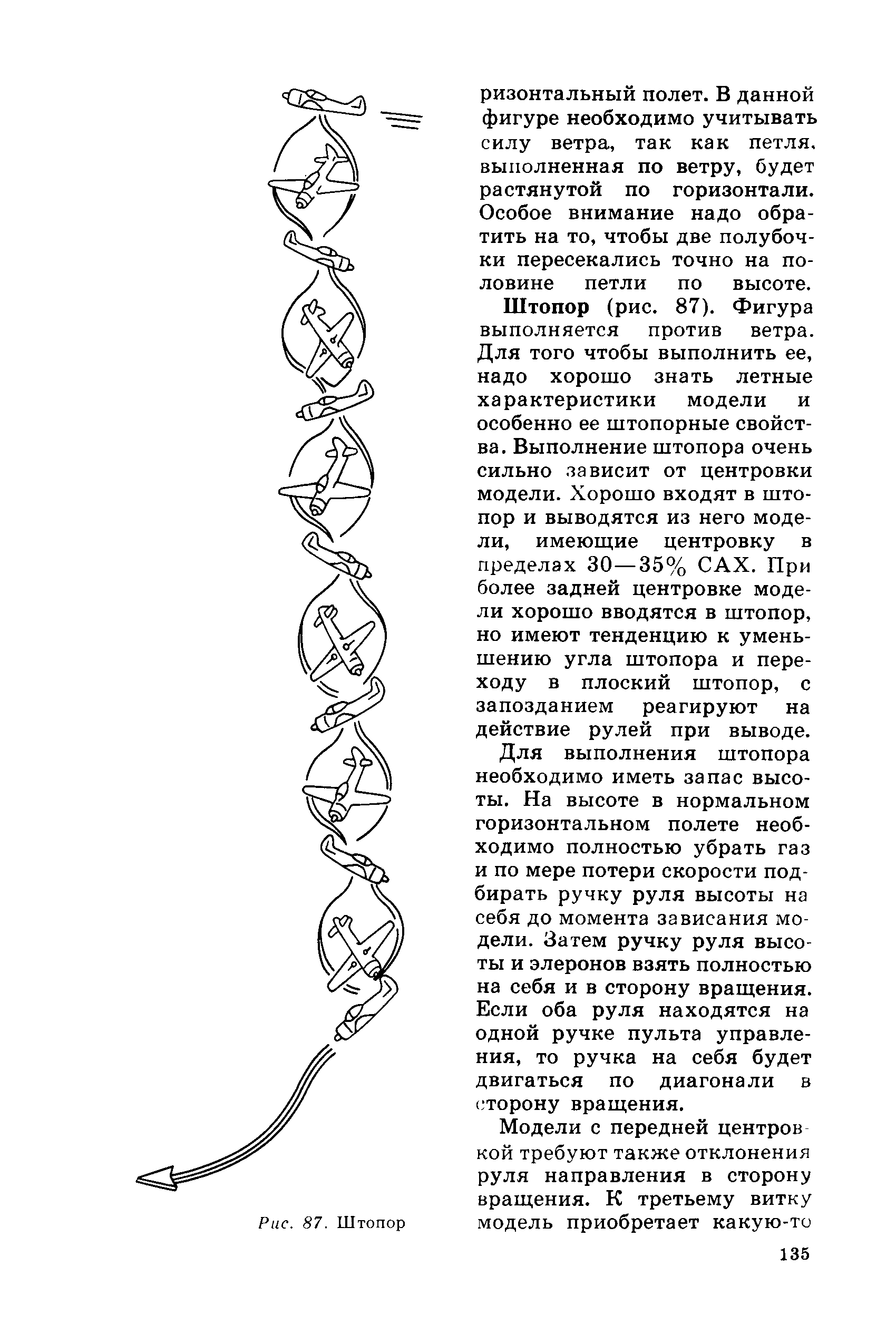 ризонтальный полет. В данной фигуре необходимо учитывать силу ветра, так как петля, выполненная по ветру, будет растянутой по горизонтали. Особое внимание надо обратить на то, чтобы две полубочки пересекались точно на половине петли по высоте.

Штопор (рис. 87). Фигура выполняется против ветра. Для того чтобы выполнить ее, надо хорошо знать летные характеристики модели и особенно ее штопорные свойства. Выполнение штопора очень сильно зависит от центровки модели. Хорошо входят в штопор и выводятся из него модели, имеющие центровку в пределах 30—35% САХ. При более задней центровке модели хорошо вводятся в штопор, но имеют тенденцию к уменьшению угла штопора и переходу в плоский штопор, с запозданием реагируют на действие рулей при выводе.

Для выполнения штопора необходимо иметь запас высоты. На высоте в нормальном горизонтальном полете необходимо полностью убрать газ и по мере потери скорости подбирать ручку руля высоты на себя до момента зависания модели. Затем ручку руля высоты и элеронов взять полностью на себя и в сторону вращения. Если оба руля находятся на одной ручке пульта управления, то ручка на себя будет двигаться по диагонали в сторону вращения.

Модели с передней центровкой требуют также отклонения руля направления в сторону вращения. К третьему витку модель приобретает какую-то

Рис. 87. Штопор

135